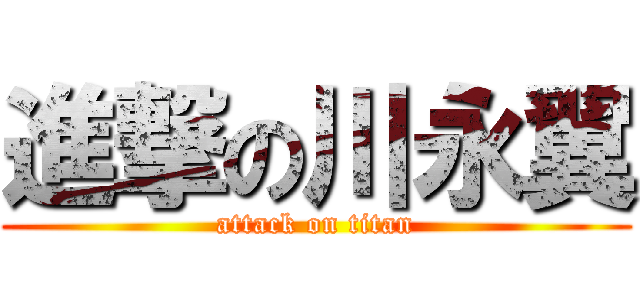 進撃の川永翼
attack on titan